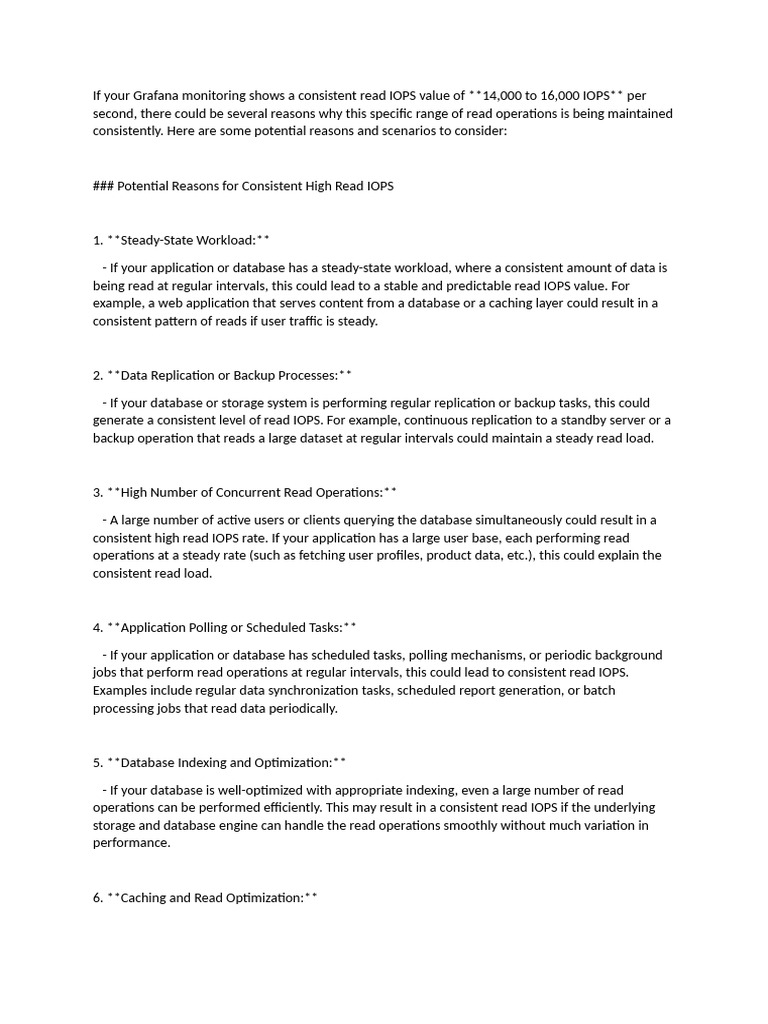 If your Grafana monitoring shows a consistent read IOPS value of **14,000 to 16,000 IOPS** per second, there could be several reasons why this specific range of read operations is being maintained consistently. Here are some potential reasons and scenarios to consider:

### Potential Reasons for Consistent High Read IOPS

1. **Steady-State Workload:**

- If your application or database has a steady-state workload, where a consistent amount of data is being read at regular intervals, this could lead to a stable and predictable read IOPS value. For example, a web application that serves content from a database or a caching layer could result in a consistent pattern of reads if user traffic is steady.

2. **Data Replication or Backup Processes:**

- If your database or storage system is performing regular replication or backup tasks, this could generate a consistent level of read IOPS. For example, continuous replication to a standby server or a backup operation that reads a large dataset at regular intervals could maintain a steady read load.

3. **High Number of Concurrent Read Operations:**

- A large number of active users or clients querying the database simultaneously could result in a consistent high read IOPS rate. If your application has a large user base, each performing read operations at a steady rate (such as fetching user profiles, product data, etc.), this could explain the consistent read load.

4. **Application Polling or Scheduled Tasks:**

- If your application or database has scheduled tasks, polling mechanisms, or periodic background jobs that perform read operations at regular intervals, this could lead to consistent read IOPS. Examples include regular data synchronization tasks, scheduled report generation, or batch processing jobs that read data periodically.

5. **Database Indexing and Optimization:**

- If your database is well-optimized with appropriate indexing, even a large number of read operations can be performed efficiently. This may result in a consistent read IOPS if the underlying storage and database engine can handle the read operations smoothly without much variation in performance.

6. **Caching and Read Optimization:**